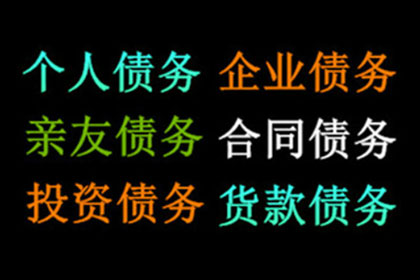 个人债务 企业债务
亲友债务 合同债务
投资债务 货款债务